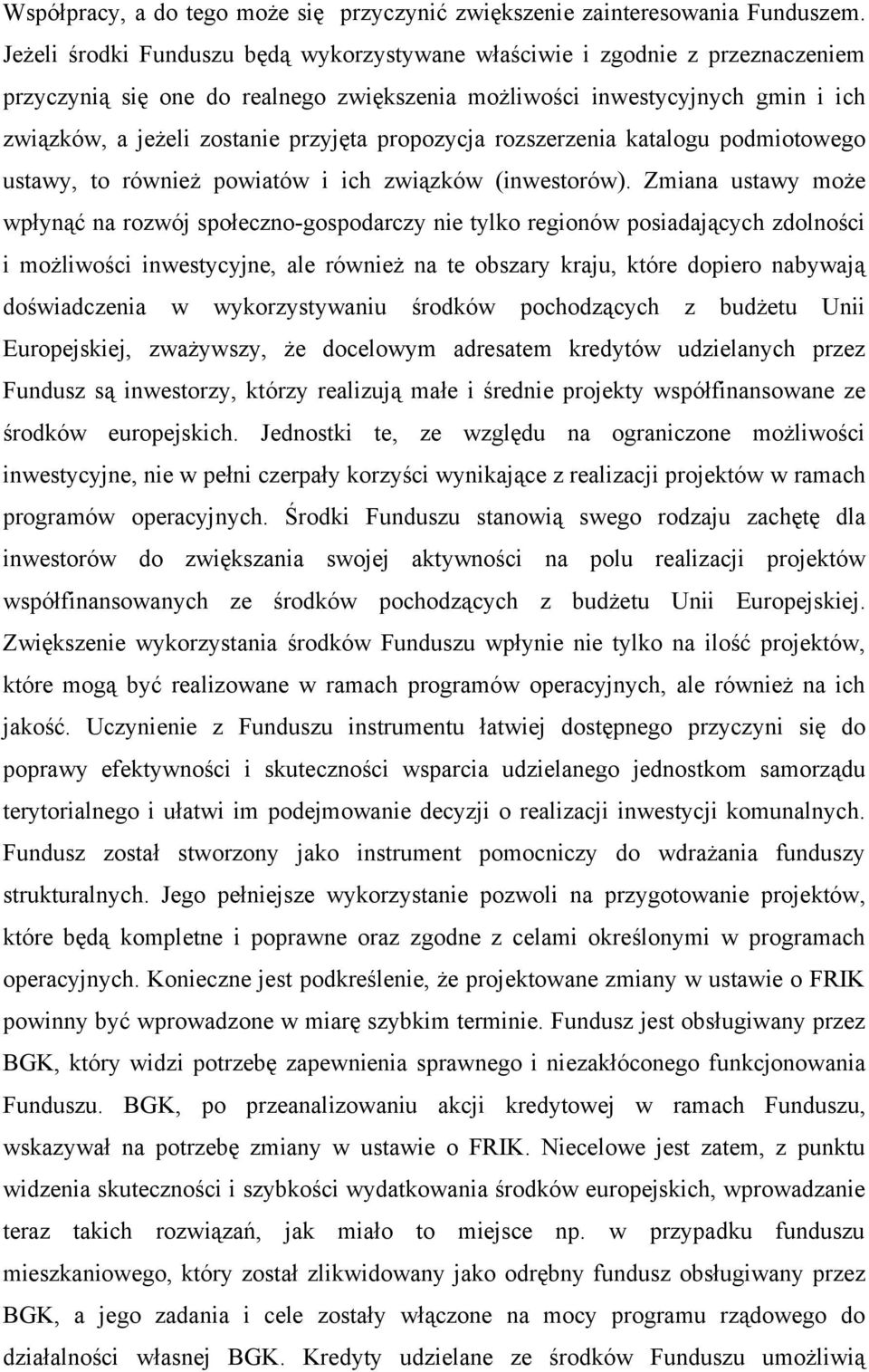 Współpracy, a do tego może się przyczynić zwiększenie zainteresowania Funduszem. Jeżeli środki Funduszu będą wykorzystywane właściwie i zgodnie z przeznaczeniem przyczynią się one do realnego zwiększenia możliwości inwestycyjnych gmin i ich związków, a jeżeli zostanie przyjęta propozycja rozszerzenia katalogu podmiotowego ustawy, to również powiatów i ich związków (inwestorów). Zmiana ustawy może wpłynąć na rozwój społeczno-gospodarczy nie tylko regionów posiadających zdolności i możliwości inwestycyjne, ale również na te obszary kraju, które dopiero nabywają doświadczenia w wykorzystywaniu środków pochodzących z budżetu Unii Europejskiej, zważywszy, że docelowym adresatem kredytów udzielanych przez Fundusz są inwestorzy, którzy realizują małe i średnie projekty współfinansowane ze środków europejskich. Jednostki te, ze względu na ograniczone możliwości inwestycyjne, nie w pełni czerpały korzyści wynikające z realizacji projektów w ramach programów operacyjnych. Środki Funduszu stanowią swego rodzaju zachętę dla inwestorów do zwiększania swojej aktywności na polu realizacji projektów współfinansowanych ze środków pochodzących z budżetu Unii Europejskiej. Zwiększenie wykorzystania środków Funduszu wpłynie nie tylko na ilość projektów, które mogą być realizowane w ramach programów operacyjnych, ale również na ich jakość. Uczynienie z Funduszu instrumentu łatwiej dostępnego przyczyni się do poprawy efektywności i skuteczności wsparcia udzielanego jednostkom samorządu terytorialnego i ułatwi im podejmowanie decyzji o realizacji inwestycji komunalnych. Fundusz został stworzony jako instrument pomocniczy do wdrażania funduszy strukturalnych. Jego pełniejsze wykorzystanie pozwoli na przygotowanie projektów, które będą kompletne i poprawne oraz zgodne z celami określonymi w programach operacyjnych. Konieczne jest podkreślenie, że projektowane zmiany w ustawie o FRIK powinny być wprowadzone w miarę szybkim terminie. Fundusz jest obsługiwany przez BGK, który widzi potrzebę zapewnienia sprawnego i niezakłóconego funkcjonowania Funduszu. BGK, po przeanalizowaniu akcji kredytowej w ramach Funduszu, wskazywał na potrzebę zmiany w ustawie o FRIK. Niecelowe jest zatem, z punktu widzenia skuteczności i szybkości wydatkowania środków europejskich, wprowadzanie teraz takich rozwiązań, jak miało to miejsce np. w przypadku funduszu mieszkaniowego, który został zlikwidowany jako odrębny fundusz obsługiwany przez BGK, a jego zadania i cele zostały włączone na mocy programu rządowego do działalności własnej BGK. Kredyty udzielane ze środków Funduszu umożliwią